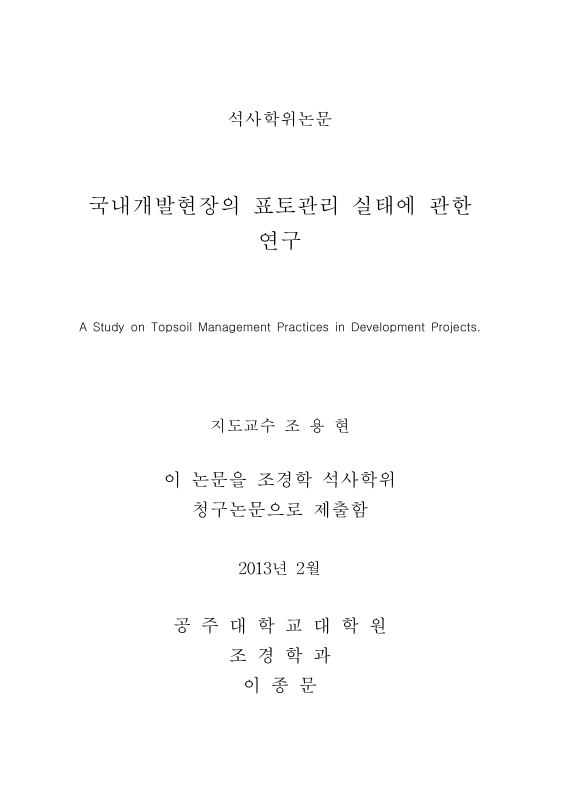 석사학위논문

국내개발현장의 표토관리 실태에 관한 연구

A Study on Topsoil Management Practices in Development Projects.

지도교수 조 용 현

이 논문을 조경학 석사학위 청구논문으로 제출함

2013년 2월

공 주 대 학 교 대 학 원
조 경 학 과
이 종 문